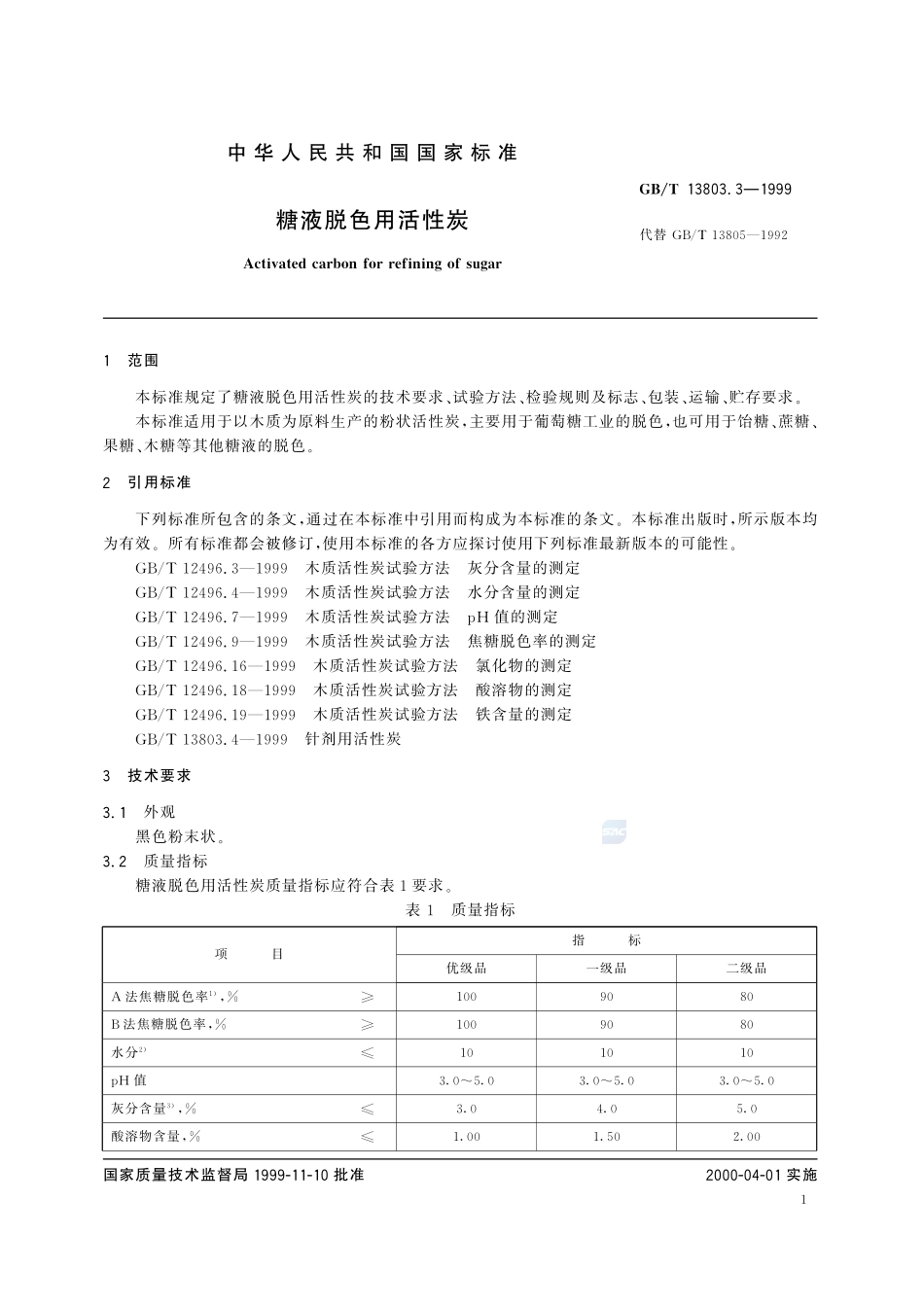 中华人民共和国国家标准

GB/T 13803.3—1999

糖液脱色用活性炭

代替 GB/T 13805—1992

Activated carbon for refining of sugar

1 范围

本标准规定了糖液脱色用活性炭的技术要求、试验方法、检验规则及标志、包装、运输、贮存要求。

本标准适用于以木质为原料生产的粉状活性炭，主要用于葡萄糖工业的脱色，也可用于饴糖、蔗糖、果糖、木糖等其他糖液的脱色。

2 引用标准

下列标准所包含的条文，通过在本标准中引用而构成为本标准的条文。本标准出版时，所示版本均为有效。所有标准都会被修订，使用本标准的各方应探讨使用下列标准最新版本的可能性。

GB/T 12496.3—1999 木质活性炭试验方法 灰分含量的测定
GB/T 12496.4—1999 木质活性炭试验方法 水分含量的测定
GB/T 12496.7—1999 木质活性炭试验方法 pH 值的测定
GB/T 12496.9—1999 木质活性炭试验方法 焦糖脱色率的测定
GB/T 12496.16—1999 木质活性炭试验方法 氯化物的测定
GB/T 12496.18—1999 木质活性炭试验方法 酸溶物的测定
GB/T 12496.19—1999 木质活性炭试验方法 铁含量的测定
GB/T 13803.4—1999 针剂用活性炭

3 技术要求

3.1 外观

黑色粉末状。

3.2 质量指标

糖液脱色用活性炭质量指标应符合表 1 要求。

表 1 质量指标

| 项 目 | | 指 标 | | |
|---|---|---|---|---|
| | | 优级品 | 一级品 | 二级品 |
| A 法焦糖脱色率$^{1)}$，% | ≥ | 100 | 90 | 80 |
| B 法焦糖脱色率，% | ≥ | 100 | 90 | 80 |
| 水分$^{2)}$ | ≤ | 10 | 10 | 10 |
| pH 值 | | 3.0～5.0 | 3.0～5.0 | 3.0～5.0 |
| 灰分含量$^{3)}$，% | ≤ | 3.0 | 4.0 | 5.0 |
| 酸溶物含量，% | ≤ | 1.00 | 1.50 | 2.00 |

国家质量技术监督局 1999-11-10 批准 2000-04-01 实施

1